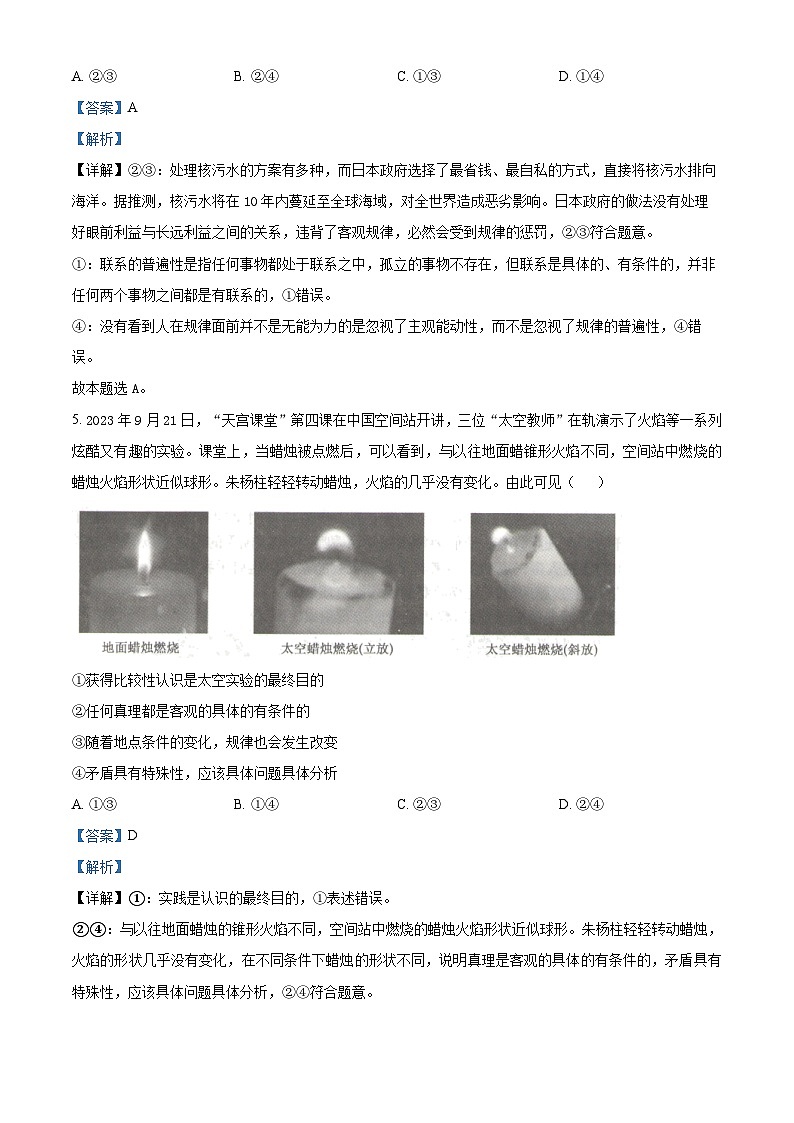 A. ②③　　B. ②④　　C. ①③　　D. ①④

【答案】A

【解析】

【详解】②③：处理核污水的方案有多种，而日本政府选择了最省钱、最自私的方式，直接将核污水排向海洋。据推测，核污水将在10年内蔓延至全球海域，对全世界造成恶劣影响。日本政府的做法没有处理好眼前利益与长远利益之间的关系，违背了客观规律，必然会受到规律的惩罚，②③符合题意。

①：联系的普遍性是指任何事物都处于联系之中，孤立的事物不存在，但联系是具体的、有条件的，并非任何两个事物之间都是有联系的，①错误。

④：没有看到人在规律面前并不是无能为力的是忽视了主观能动性，而不是忽视了规律的普遍性，④错误。

故本题选A。

5. 2023年9月21日，“天宫课堂”第四课在中国空间站开讲，三位“太空教师”在轨演示了火焰等一系列炫酷又有趣的实验。课堂上，当蜡烛被点燃后，可以看到，与以往地面蜡锥形火焰不同，空间站中燃烧的蜡烛火焰形状近似球形。朱杨柱轻轻转动蜡烛，火焰的几乎没有变化。由此可见（　　）

地面蜡烛燃烧　　太空蜡烛燃烧(立放)　　太空蜡烛燃烧(斜放)

①获得比较性认识是太空实验的最终目的

②任何真理都是客观的具体的有条件的

③随着地点条件的变化，规律也会发生改变

④矛盾具有特殊性，应该具体问题具体分析

A. ①③　　B. ①④　　C. ②③　　D. ②④

【答案】D

【解析】

【详解】①：实践是认识的最终目的，①表述错误。

②④：与以往地面蜡烛的锥形火焰不同，空间站中燃烧的蜡烛火焰形状近似球形。朱杨柱轻轻转动蜡烛，火焰的形状几乎没有变化，在不同条件下蜡烛的形状不同，说明真理是客观的具体的有条件的，矛盾具有特殊性，应该具体问题具体分析，②④符合题意。